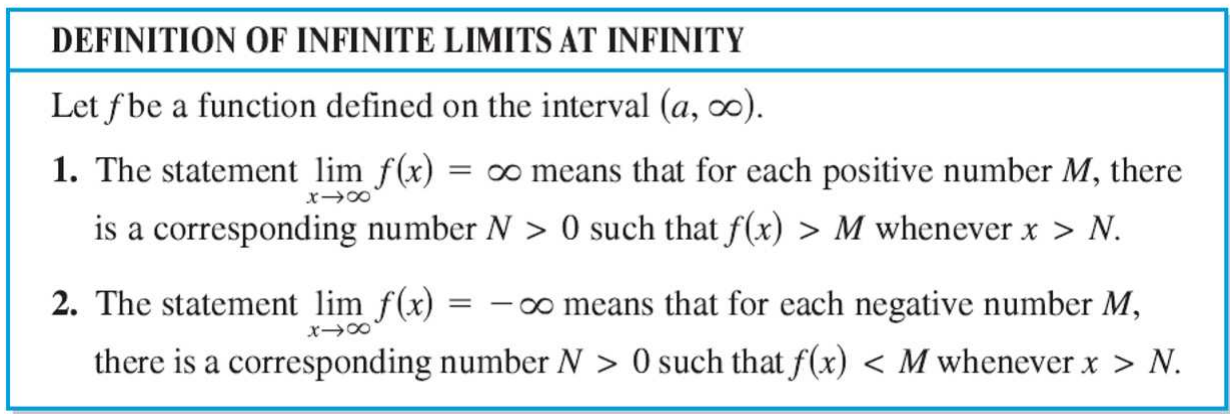 DEFINITION OF INFINITE LIMITS AT INFINITY

Let $f$ be a function defined on the interval $(a, \infty)$.

1. The statement $\lim_{x \to \infty} f(x) = \infty$ means that for each positive number $M$, there is a corresponding number $N > 0$ such that $f(x) > M$ whenever $x > N$.

2. The statement $\lim_{x \to \infty} f(x) = -\infty$ means that for each negative number $M$, there is a corresponding number $N > 0$ such that $f(x) < M$ whenever $x > N$.